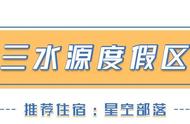 三水源度假区

--- 推荐住宿：星空部落 ---